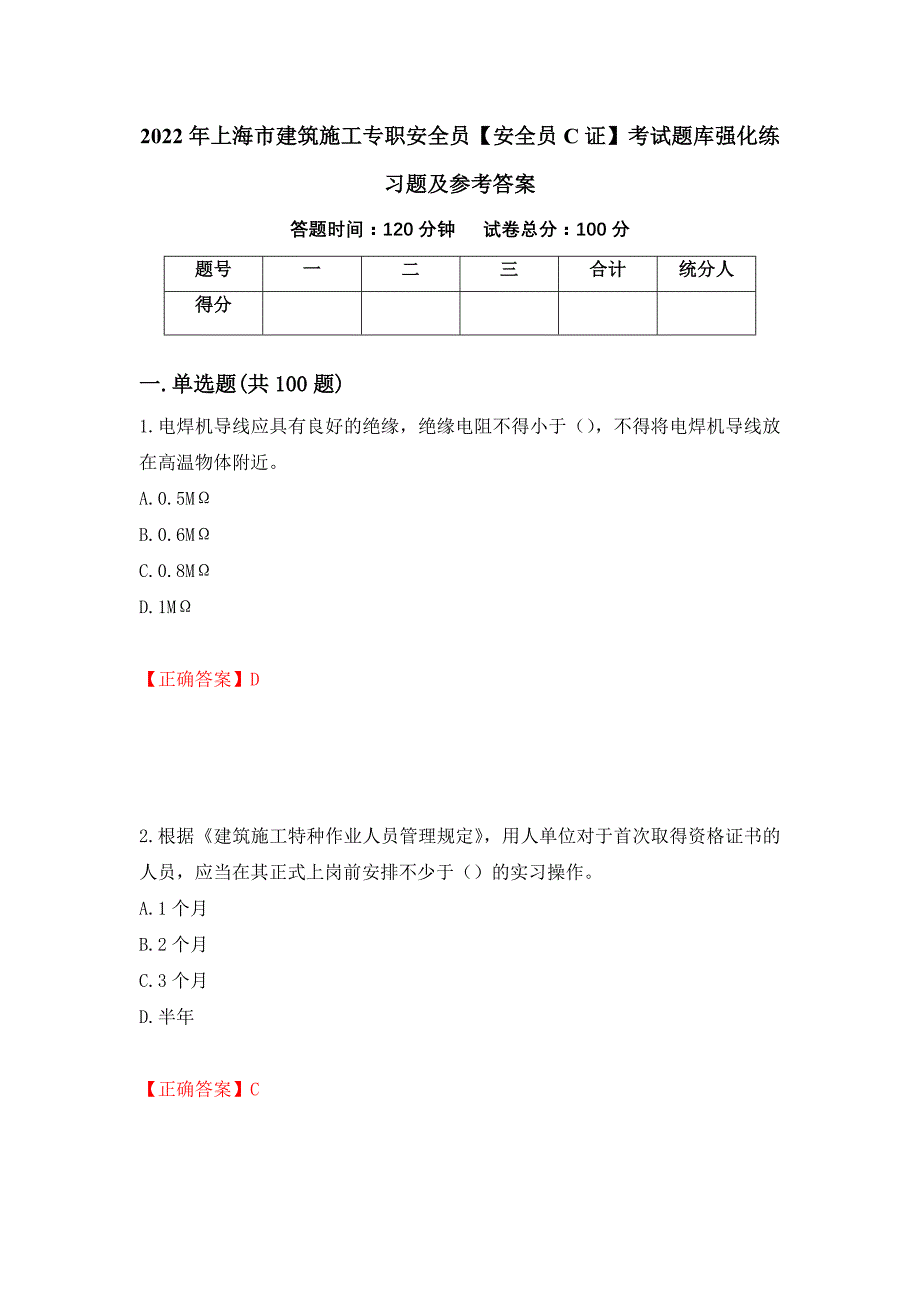 2022年上海市建筑施工专职安全员【安全员C证】考试题库强化练习题及参考答案

答题时间：120分钟　试卷总分：100分

| 题号 | 一 | 二 | 三 | 合计 | 统分人 |
|---|---|---|---|---|---|
| 得分 | | | | | |

一.单选题(共100题)

1.电焊机导线应具有良好的绝缘，绝缘电阻不得小于（），不得将电焊机导线放在高温物体附近。

A.0.5MΩ

B.0.6MΩ

C.0.8MΩ

D.1MΩ

【正确答案】D

2.根据《建筑施工特种作业人员管理规定》，用人单位对于首次取得资格证书的人员，应当在其正式上岗前安排不少于（）的实习操作。

A.1个月

B.2个月

C.3个月

D.半年

【正确答案】C